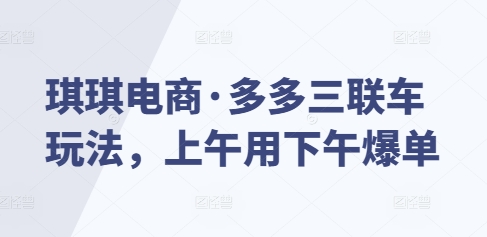 琪琪电商·多多三联车玩法，上午用下午爆单